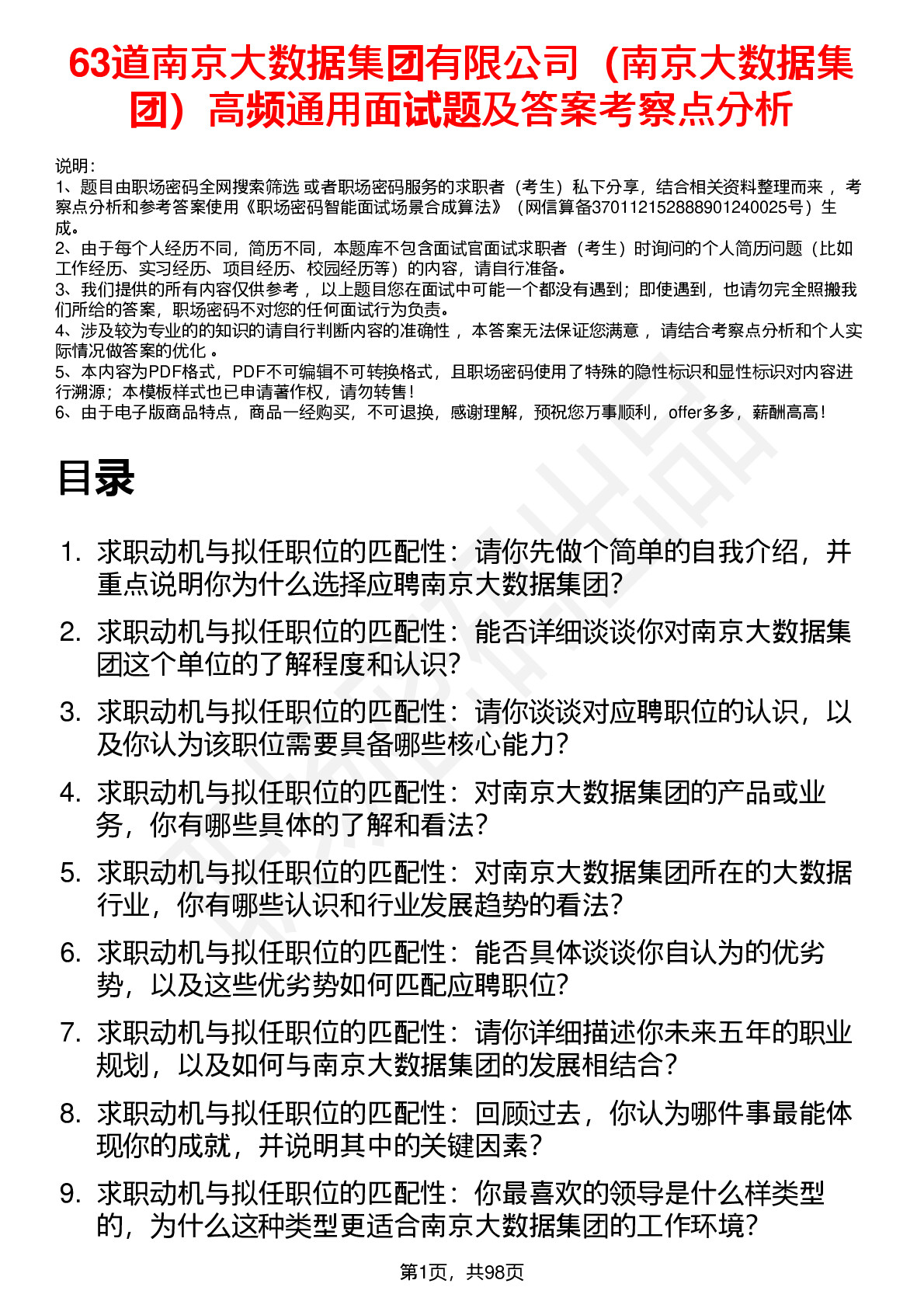 63道南京大数据集团有限公司（南京大数据集团）高频通用面试题及答案考察点分析

说明：
1、题目由职场密码全网搜索筛选 或者职场密码服务的求职者（考生）私下分享，结合相关资料整理而来 ，考察点分析和参考答案使用《职场密码智能面试场景合成算法》（网信算备370112152888901240025号）生成。
2、由于每个人经历不同，简历不同，本题库不包含面试官面试求职者（考生）时询问的个人简历问题（比如工作经历、实习经历、项目经历、校园经历等）的内容，请自行准备。
3、我们提供的所有内容仅供参考 ，以上题目您在面试中可能一个都没有遇到；即使遇到，也请勿完全照搬我们所给的答案，职场密码不对您的任何面试行为负责。
4、涉及较为专业的的知识的请自行判断内容的准确性 ，本答案无法保证您满意 ，请结合考察点分析和个人实际情况做答案的优化 。
5、本内容为PDF格式，PDF不可编辑不可转换格式，且职场密码使用了特殊的隐性标识和显性标识对内容进行溯源；本模板样式也已申请著作权，请勿转售！
6、由于电子版商品特点，商品一经购买，不可退换，感谢理解，预祝您万事顺利，offer多多，薪酬高高！

目录

1. 求职动机与拟任职位的匹配性：请你先做个简单的自我介绍，并重点说明你为什么选择应聘南京大数据集团?
2. 求职动机与拟任职位的匹配性：能否详细谈谈你对南京大数据集团这个单位的了解程度和认识?
3. 求职动机与拟任职位的匹配性：请你谈谈对应聘职位的认识，以及你认为该职位需要具备哪些核心能力?
4. 求职动机与拟任职位的匹配性：对南京大数据集团的产品或业务，你有哪些具体的了解和看法?
5. 求职动机与拟任职位的匹配性：对南京大数据集团所在的大数据行业，你有哪些认识和行业发展趋势的看法?
6. 求职动机与拟任职位的匹配性：能否具体谈谈你自认为的优劣势，以及这些优劣势如何匹配应聘职位?
7. 求职动机与拟任职位的匹配性：请你详细描述你未来五年的职业规划，以及如何与南京大数据集团的发展相结合?
8. 求职动机与拟任职位的匹配性：回顾过去，你认为哪件事最能体现你的成就，并说明其中的关键因素?
9. 求职动机与拟任职位的匹配性：你最喜欢的领导是什么样类型的，为什么这种类型更适合南京大数据集团的工作环境?

第1页，共98页